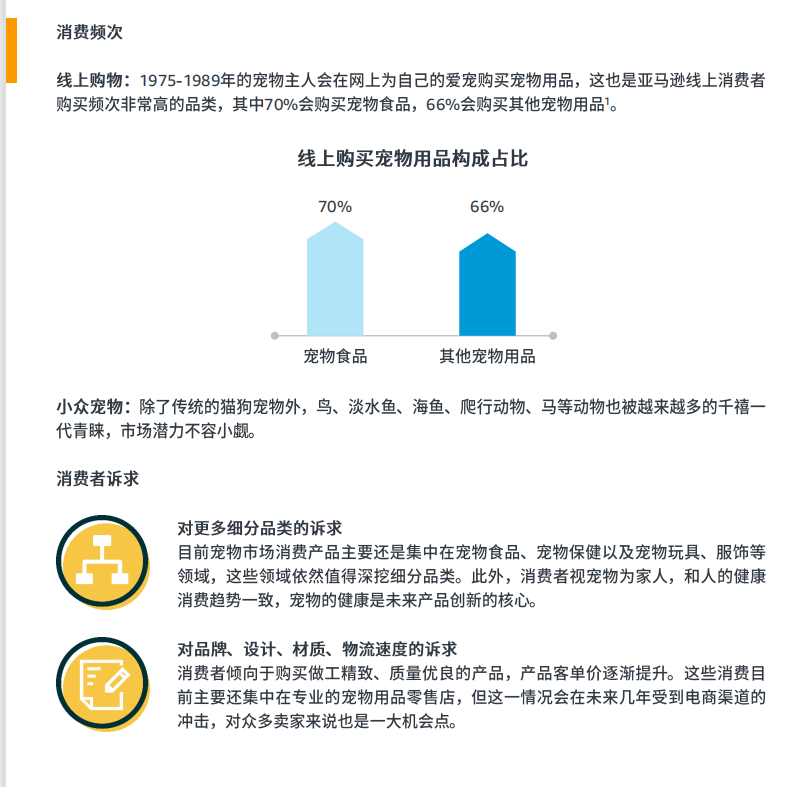 消费频次

线上购物：1975-1989年的宠物主人会在网上为自己的爱宠购买宠物用品，这也是亚马逊线上消费者购买频次非常高的品类，其中70%会购买宠物食品，66%会购买其他宠物用品$^{1}$。

线上购买宠物用品构成占比

70%

66%

宠物食品

其他宠物用品

小众宠物：除了传统的猫狗宠物外，鸟、淡水鱼、海鱼、爬行动物、马等动物也被越来越多的千禧一代青睐，市场潜力不容小觑。

消费者诉求

对更多细分品类的诉求
目前宠物市场消费产品主要还是集中在宠物食品、宠物保健以及宠物玩具、服饰等领域，这些领域依然值得深挖细分品类。此外，消费者视宠物为家人，和人的健康消费趋势一致，宠物的健康是未来产品创新的核心。

对品牌、设计、材质、物流速度的诉求
消费者倾向于购买做工精致、质量优良的产品，产品客单价逐渐提升。这些消费目前主要还集中在专业的宠物用品零售店，但这一情况会在未来几年受到电商渠道的冲击，对众多卖家来说也是一大机会点。